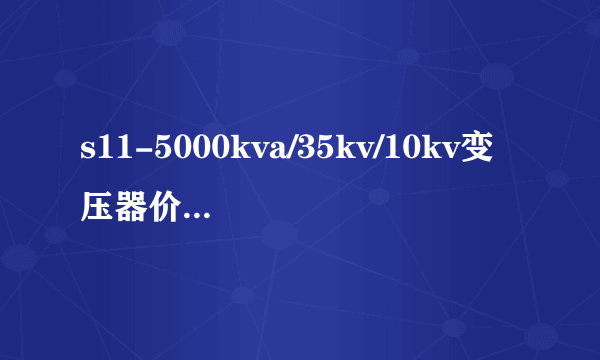 s11-5000kva/35kv/10kv变压器价...